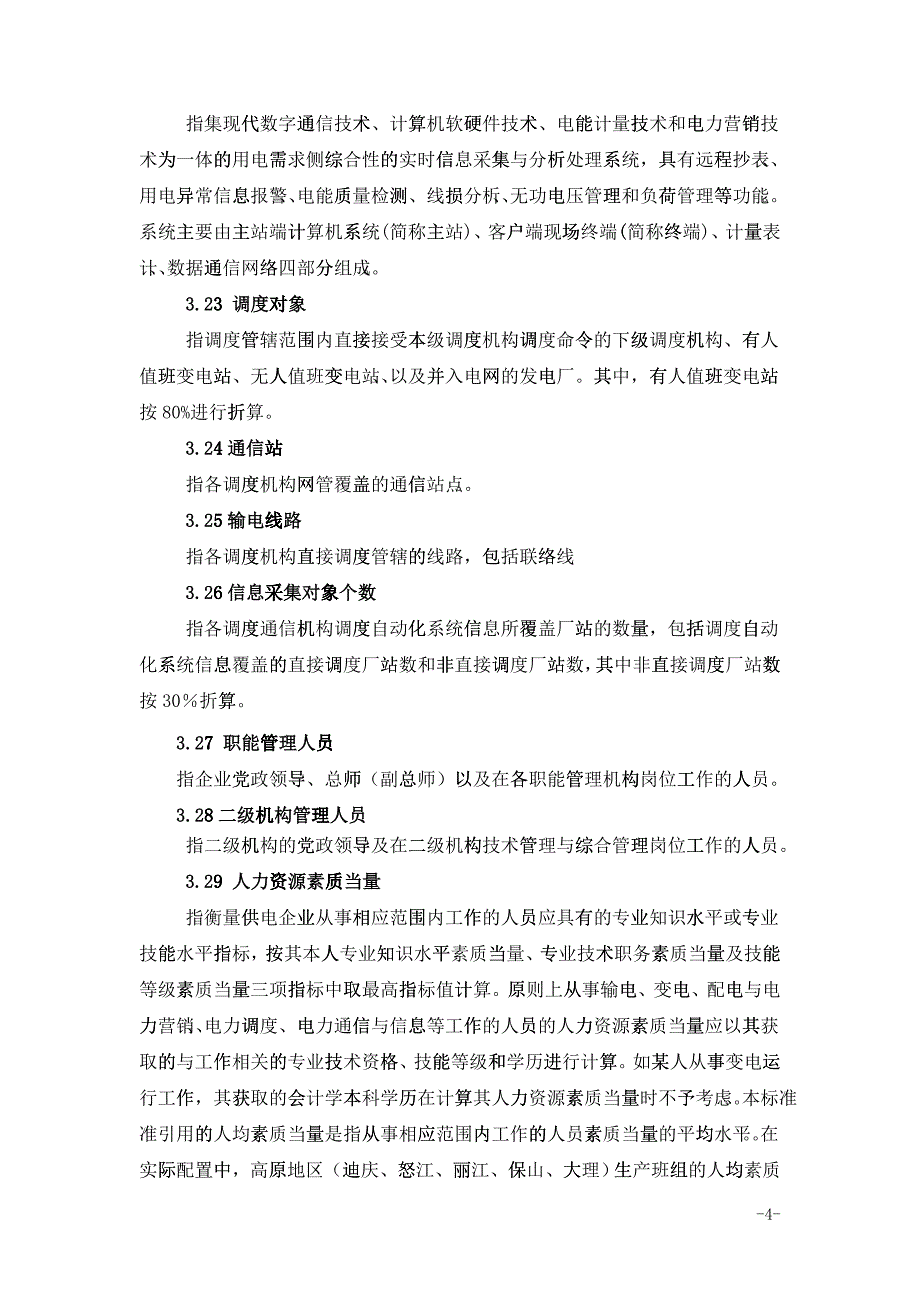 指集现代数字通信技术、计算机软硬件技术、电能计量技术和电力营销技术为一体的用电需求侧综合性的实时信息采集与分析处理系统，具有远程抄表、用电异常信息报警、电能质量检测、线损分析、无功电压管理和负荷管理等功能。系统主要由主站端计算机系统(简称主站)、客户端现场终端(简称终端)、计量表计、数据通信网络四部分组成。

3.23 调度对象

指调度管辖范围内直接接受本级调度机构调度命令的下级调度机构、有人值班变电站、无人值班变电站、以及并入电网的发电厂。其中，有人值班变电站按 80%进行折算。

3.24 通信站

指各调度机构网管覆盖的通信站点。

3.25 输电线路

指各调度机构直接调度管辖的线路，包括联络线

3.26 信息采集对象个数

指各调度通信机构调度自动化系统信息所覆盖厂站的数量，包括调度自动化系统信息覆盖的直接调度厂站数和非直接调度厂站数，其中非直接调度厂站数按 30%折算。

3.27 职能管理人员

指企业党政领导、总师（副总师）以及在各职能管理机构岗位工作的人员。

3.28 二级机构管理人员

指二级机构的党政领导及在二级机构技术管理与综合管理岗位工作的人员。

3.29 人力资源素质当量

指衡量供电企业从事相应范围内工作的人员应具有的专业知识水平或专业技能水平指标，按其本人专业知识水平素质当量、专业技术职务素质当量及技能等级素质当量三项指标中取最高指标值计算。原则上从事输电、变电、配电与电力营销、电力调度、电力通信与信息等工作的人员的人力资源素质当量应以其获取的与工作相关的专业技术资格、技能等级和学历进行计算。如某人从事变电运行工作，其获取的会计学本科学历在计算其人力资源素质当量时不予考虑。本标准准引用的人均素质当量是指从事相应范围内工作的人员素质当量的平均水平。在实际配置中，高原地区（迪庆、怒江、丽江、保山、大理）生产班组的人均素质

-4-